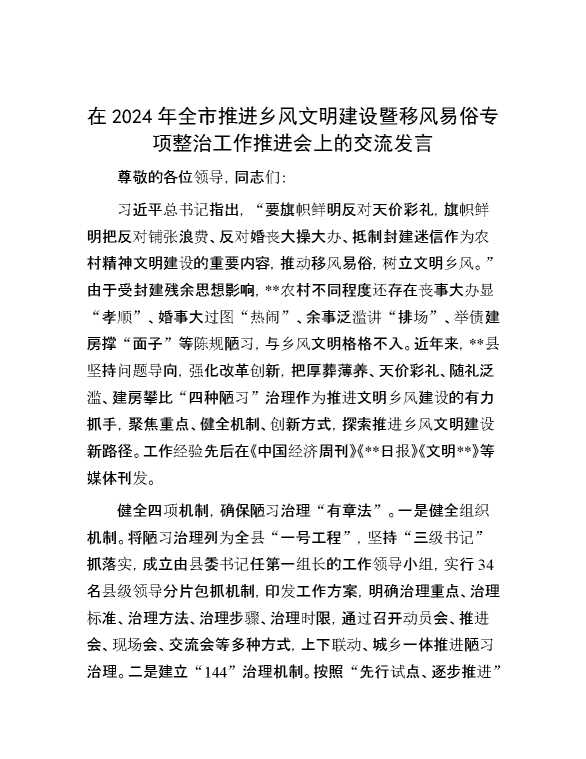 在 2024 年全市推进乡风文明建设暨移风易俗专项整治工作推进会上的交流发言

尊敬的各位领导，同志们：

习近平总书记指出，“要旗帜鲜明反对天价彩礼，旗帜鲜明把反对铺张浪费、反对婚丧大操大办、抵制封建迷信作为农村精神文明建设的重要内容，推动移风易俗，树立文明乡风。”由于受封建残余思想影响，**农村不同程度还存在丧事大办显“孝顺”、婚事大过图“热闹”、余事泛滥讲“排场”、举债建房撑“面子”等陈规陋习，与乡风文明格格不入。近年来，**县坚持问题导向，强化改革创新，把厚葬薄养、天价彩礼、随礼泛滥、建房攀比“四种陋习”治理作为推进文明乡风建设的有力抓手，聚焦重点、健全机制、创新方式，探索推进乡风文明建设新路径。工作经验先后在《中国经济周刊》《**日报》《文明**》等媒体刊发。

健全四项机制，确保陋习治理“有章法”。一是健全组织机制。将陋习治理列为全县“一号工程”，坚持“三级书记”抓落实，成立由县委书记任第一组长的工作领导小组，实行 34 名县级领导分片包抓机制，印发工作方案，明确治理重点、治理标准、治理方法、治理步骤、治理时限，通过召开动员会、推进会、现场会、交流会等多种方式，上下联动、城乡一体推进陋习治理。二是建立“144”治理机制。按照“先行试点、逐步推进”